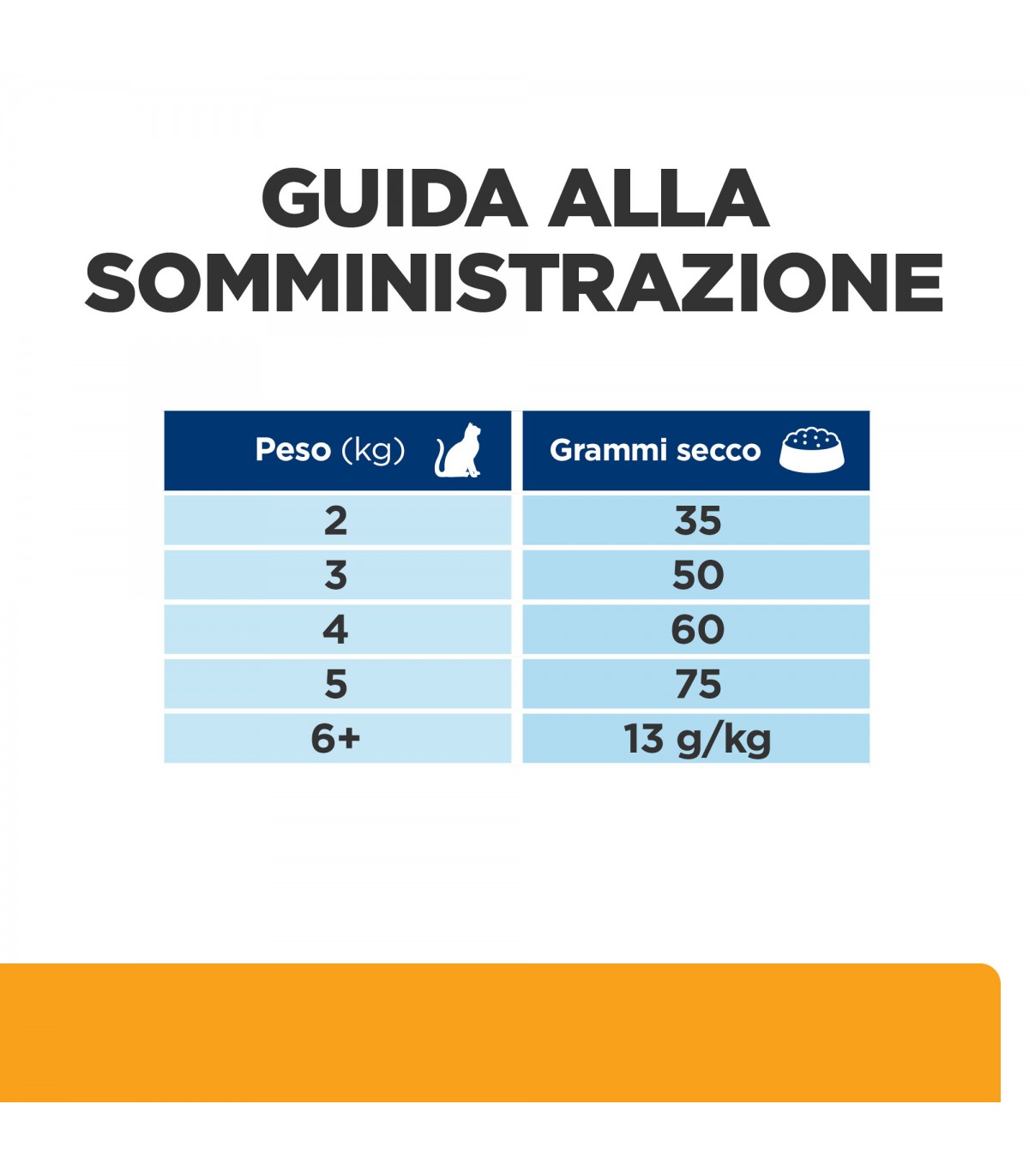 GUIDA ALLA SOMMINISTRAZIONE

| Peso (kg) | Grammi secco |
|---|---|
| 2 | 35 |
| 3 | 50 |
| 4 | 60 |
| 5 | 75 |
| 6+ | 13 g/kg |